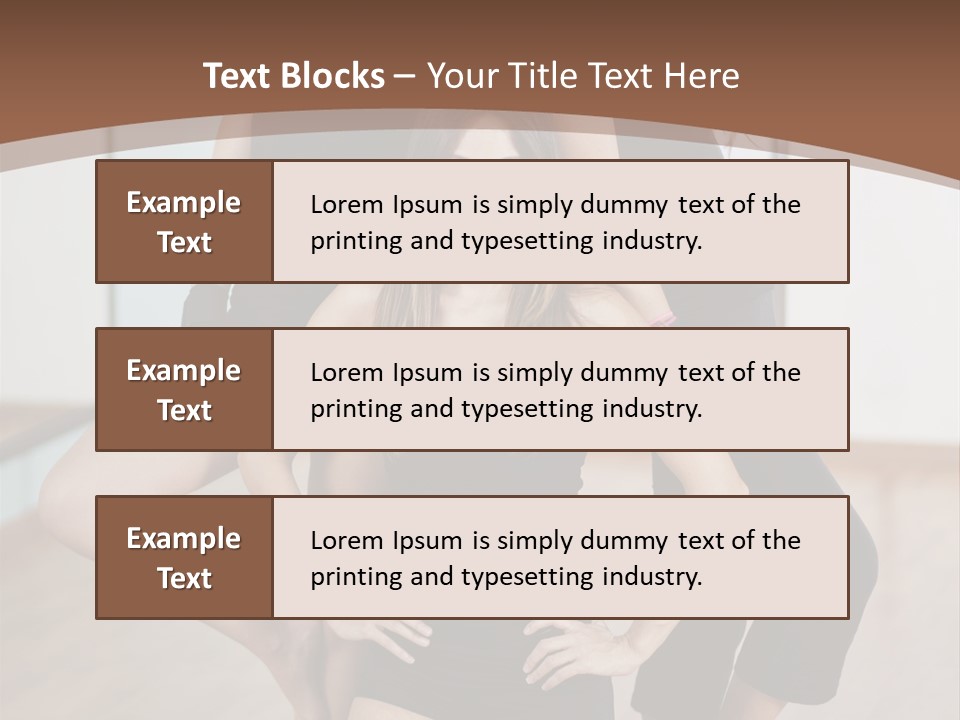 Text Blocks – Your Title Text Here

Example Text

Lorem Ipsum is simply dummy text of the printing and typesetting industry.

Example Text

Lorem Ipsum is simply dummy text of the printing and typesetting industry.

Example Text

Lorem Ipsum is simply dummy text of the printing and typesetting industry.